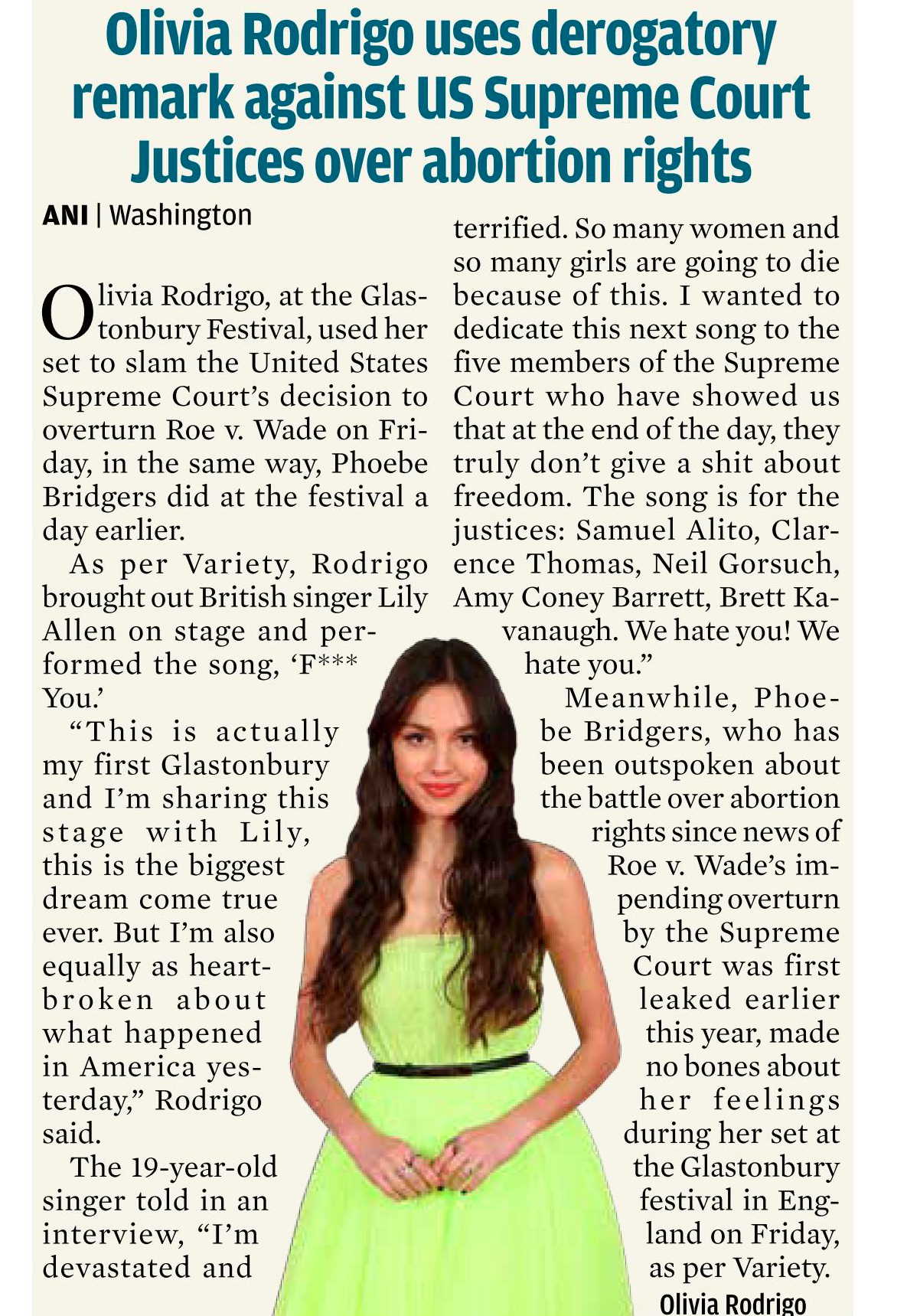 Olivia Rodrigo uses derogatory remark against US Supreme Court Justices over abortion rights

ANI | Washington

Olivia Rodrigo, at the Glastonbury Festival, used her set to slam the United States Supreme Court's decision to overturn Roe v. Wade on Friday, in the same way, Phoebe Bridgers did at the festival a day earlier.

As per Variety, Rodrigo brought out British singer Lily Allen on stage and performed the song, 'F*** You.'

"This is actually my first Glastonbury and I'm sharing this stage with Lily, this is the biggest dream come true ever. But I'm also equally as heartbroken about what happened in America yesterday," Rodrigo said.

The 19-year-old singer told in an interview, "I'm devastated and terrified. So many women and so many girls are going to die because of this. I wanted to dedicate this next song to the five members of the Supreme Court who have showed us that at the end of the day, they truly don't give a shit about freedom. The song is for the justices: Samuel Alito, Clarence Thomas, Neil Gorsuch, Amy Coney Barrett, Brett Kavanaugh. We hate you! We hate you."

Meanwhile, Phoebe Bridgers, who has been outspoken about the battle over abortion rights since news of Roe v. Wade's impending overturn by the Supreme Court was first leaked earlier this year, made no bones about her feelings during her set at the Glastonbury festival in England on Friday, as per Variety.

Olivia Rodrigo